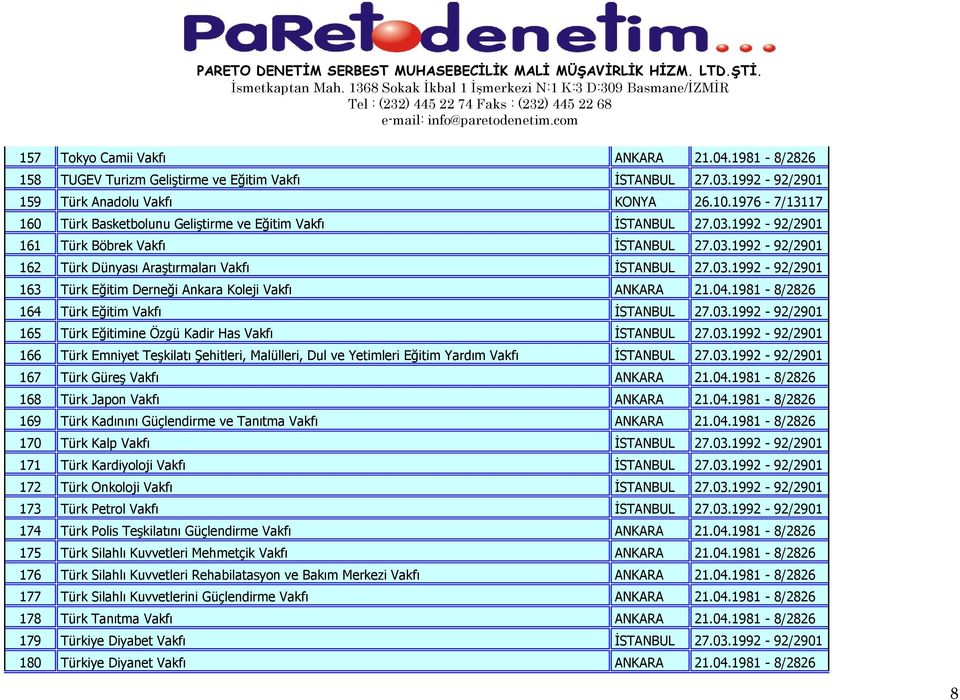 PaRetodenetim...
PARETO DENETİM SERBEST MUHASEBECİLİK MALİ MÜŞAVİRLİK HİZM. LTD.ŞTİ.
İsmetkaptan Mah. 1368 Sokak İkbal 1 İşmerkezi N:1 K:3 D:309 Basmane/İZMİR
Tel : (232) 445 22 74 Faks : (232) 445 22 68
e-mail: info@paretodenetim.com

| 157 | Tokyo Camii Vakfı | ANKARA | 21.04.1981 - 8/2826 |
|---|---|---|---|
| 158 | TUGEV Turizm Geliştirme ve Eğitim Vakfı | İSTANBUL | 27.03.1992 - 92/2901 |
| 159 | Türk Anadolu Vakfı | KONYA | 26.10.1976 - 7/13117 |
| 160 | Türk Basketbolunu Geliştirme ve Eğitim Vakfı | İSTANBUL | 27.03.1992 - 92/2901 |
| 161 | Türk Böbrek Vakfı | İSTANBUL | 27.03.1992 - 92/2901 |
| 162 | Türk Dünyası Araştırmaları Vakfı | İSTANBUL | 27.03.1992 - 92/2901 |
| 163 | Türk Eğitim Derneği Ankara Koleji Vakfı | ANKARA | 21.04.1981 - 8/2826 |
| 164 | Türk Eğitim Vakfı | İSTANBUL | 27.03.1992 - 92/2901 |
| 165 | Türk Eğitimine Özgü Kadir Has Vakfı | İSTANBUL | 27.03.1992 - 92/2901 |
| 166 | Türk Emniyet Teşkilatı Şehitleri, Malülleri, Dul ve Yetimleri Eğitim Yardım Vakfı | İSTANBUL | 27.03.1992 - 92/2901 |
| 167 | Türk Güreş Vakfı | ANKARA | 21.04.1981 - 8/2826 |
| 168 | Türk Japon Vakfı | ANKARA | 21.04.1981 - 8/2826 |
| 169 | Türk Kadınını Güçlendirme ve Tanıtma Vakfı | ANKARA | 21.04.1981 - 8/2826 |
| 170 | Türk Kalp Vakfı | İSTANBUL | 27.03.1992 - 92/2901 |
| 171 | Türk Kardiyoloji Vakfı | İSTANBUL | 27.03.1992 - 92/2901 |
| 172 | Türk Onkoloji Vakfı | İSTANBUL | 27.03.1992 - 92/2901 |
| 173 | Türk Petrol Vakfı | İSTANBUL | 27.03.1992 - 92/2901 |
| 174 | Türk Polis Teşkilatını Güçlendirme Vakfı | ANKARA | 21.04.1981 - 8/2826 |
| 175 | Türk Silahlı Kuvvetleri Mehmetçik Vakfı | ANKARA | 21.04.1981 - 8/2826 |
| 176 | Türk Silahlı Kuvvetleri Rehabilatasyon ve Bakım Merkezi Vakfı | ANKARA | 21.04.1981 - 8/2826 |
| 177 | Türk Silahlı Kuvvetlerini Güçlendirme Vakfı | ANKARA | 21.04.1981 - 8/2826 |
| 178 | Türk Tanıtma Vakfı | ANKARA | 21.04.1981 - 8/2826 |
| 179 | Türkiye Diyabet Vakfı | İSTANBUL | 27.03.1992 - 92/2901 |
| 180 | Türkiye Diyanet Vakfı | ANKARA | 21.04.1981 - 8/2826 |

8